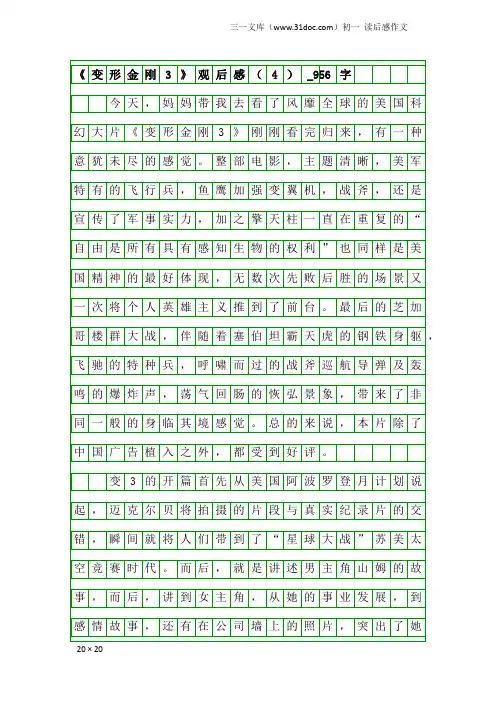 三一文库（www.31doc.com）初一 读后感作文

《变形金刚3》观后感（4）_956字

今天，妈妈带我去看了风靡全球的美国科幻大片《变形金刚3》刚刚看完归来，有一种意犹未尽的感觉。整部电影，主题清晰，美军特有的飞行兵，鱼鹰加强变翼机，战斧，还是宣传了军事实力，加之擎天柱一直在重复的“自由是所有具有感知生物的权利”也同样是美国精神的最好体现，无数次先败后胜的场景又一次将个人英雄主义推到了前台。最后的芝加哥楼群大战，伴随着塞伯坦霸天虎的钢铁身躯，飞驰的特种兵，呼啸而过的战斧巡航导弹及轰鸣的爆炸声，荡气回肠的恢弘景象，带来了非同一般的身临其境感觉。总的来说，本片除了中国广告植入之外，都受到好评。

变3的开篇首先从美国阿波罗登月计划说起，迈克尔贝将拍摄的片段与真实纪录片的交错，瞬间就将人们带到了“星球大战”苏美太空竞赛时代。而后，就是讲述男主角山姆的故事，而后，讲到女主角，从她的事业发展，到感情故事，还有在公司墙上的照片，突出了她

20×20